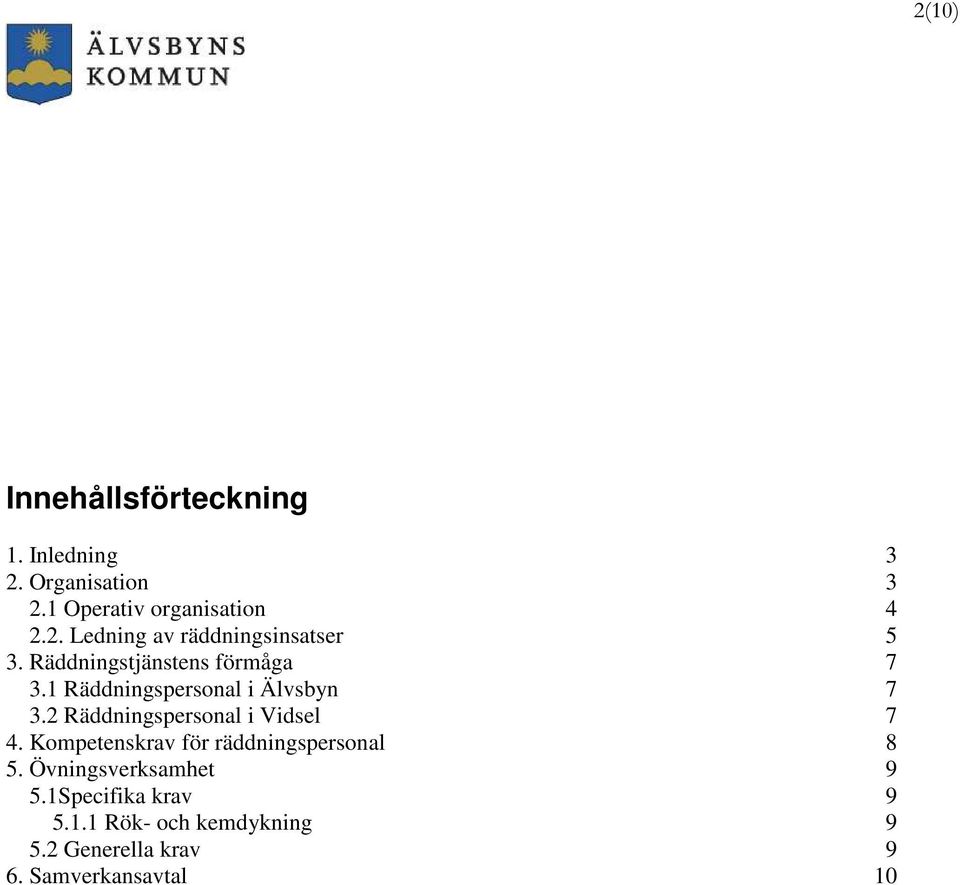 2(10)

ÄLVSBYNS KOMMUN

Innehållsförteckning

1. Inledning 3
2. Organisation 3
2.1 Operativ organisation 4
2.2. Ledning av räddningsinsatser 5
3. Räddningstjänstens förmåga 7
3.1 Räddningspersonal i Älvsbyn 7
3.2 Räddningspersonal i Vidsel 7
4. Kompetenskrav för räddningspersonal 8
5. Övningsverksamhet 9
5.1Specifika krav 9
5.1.1 Rök- och kemdykning 9
5.2 Generella krav 9
6. Samverkansavtal 10